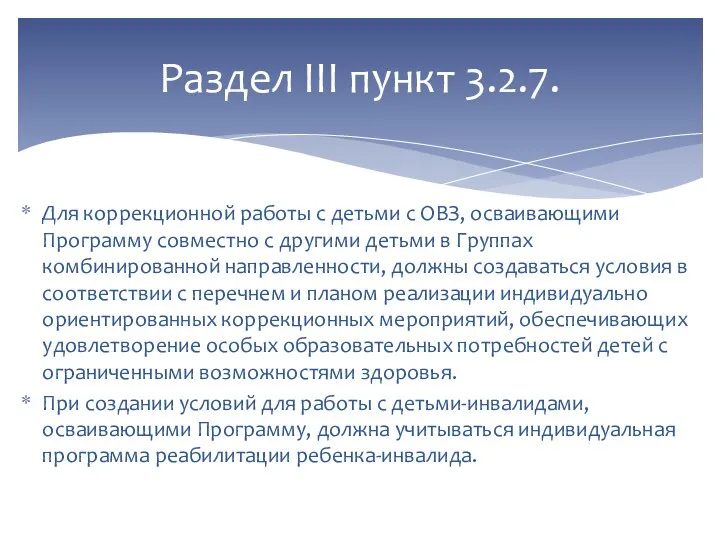 Раздел III пункт 3.2.7.

* Для коррекционной работы с детьми с ОВЗ, осваивающими Программу совместно с другими детьми в Группах комбинированной направленности, должны создаваться условия в соответствии с перечнем и планом реализации индивидуально ориентированных коррекционных мероприятий, обеспечивающих удовлетворение особых образовательных потребностей детей с ограниченными возможностями здоровья.

* При создании условий для работы с детьми-инвалидами, осваивающими Программу, должна учитываться индивидуальная программа реабилитации ребенка-инвалида.